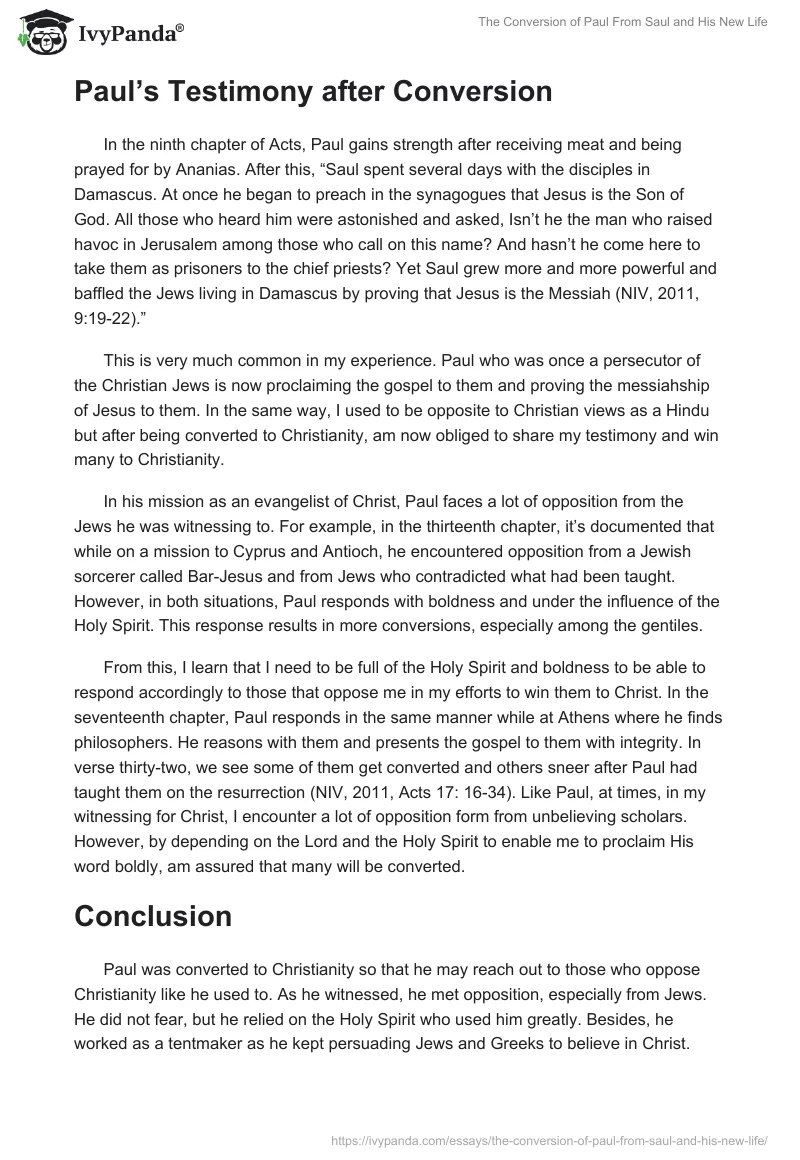 IvyPanda®

The Conversion of Paul From Saul and His New Life

Paul's Testimony after Conversion

In the ninth chapter of Acts, Paul gains strength after receiving meat and being prayed for by Ananias. After this, "Saul spent several days with the disciples in Damascus. At once he began to preach in the synagogues that Jesus is the Son of God. All those who heard him were astonished and asked, Isn't he the man who raised havoc in Jerusalem among those who call on this name? And hasn't he come here to take them as prisoners to the chief priests? Yet Saul grew more and more powerful and baffled the Jews living in Damascus by proving that Jesus is the Messiah (NIV, 2011, 9:19-22)."

This is very much common in my experience. Paul who was once a persecutor of the Christian Jews is now proclaiming the gospel to them and proving the messiahship of Jesus to them. In the same way, I used to be opposite to Christian views as a Hindu but after being converted to Christianity, am now obliged to share my testimony and win many to Christianity.

In his mission as an evangelist of Christ, Paul faces a lot of opposition from the Jews he was witnessing to. For example, in the thirteenth chapter, it's documented that while on a mission to Cyprus and Antioch, he encountered opposition from a Jewish sorcerer called Bar-Jesus and from Jews who contradicted what had been taught. However, in both situations, Paul responds with boldness and under the influence of the Holy Spirit. This response results in more conversions, especially among the gentiles.

From this, I learn that I need to be full of the Holy Spirit and boldness to be able to respond accordingly to those that oppose me in my efforts to win them to Christ. In the seventeenth chapter, Paul responds in the same manner while at Athens where he finds philosophers. He reasons with them and presents the gospel to them with integrity. In verse thirty-two, we see some of them get converted and others sneer after Paul had taught them on the resurrection (NIV, 2011, Acts 17: 16-34). Like Paul, at times, in my witnessing for Christ, I encounter a lot of opposition form from unbelieving scholars. However, by depending on the Lord and the Holy Spirit to enable me to proclaim His word boldly, am assured that many will be converted.

Conclusion

Paul was converted to Christianity so that he may reach out to those who oppose Christianity like he used to. As he witnessed, he met opposition, especially from Jews. He did not fear, but he relied on the Holy Spirit who used him greatly. Besides, he worked as a tentmaker as he kept persuading Jews and Greeks to believe in Christ.

https://ivypanda.com/essays/the-conversion-of-paul-from-saul-and-his-new-life/